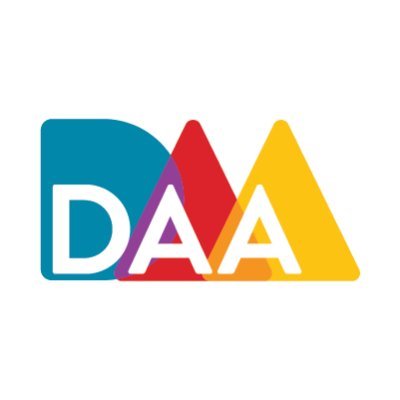 DAA